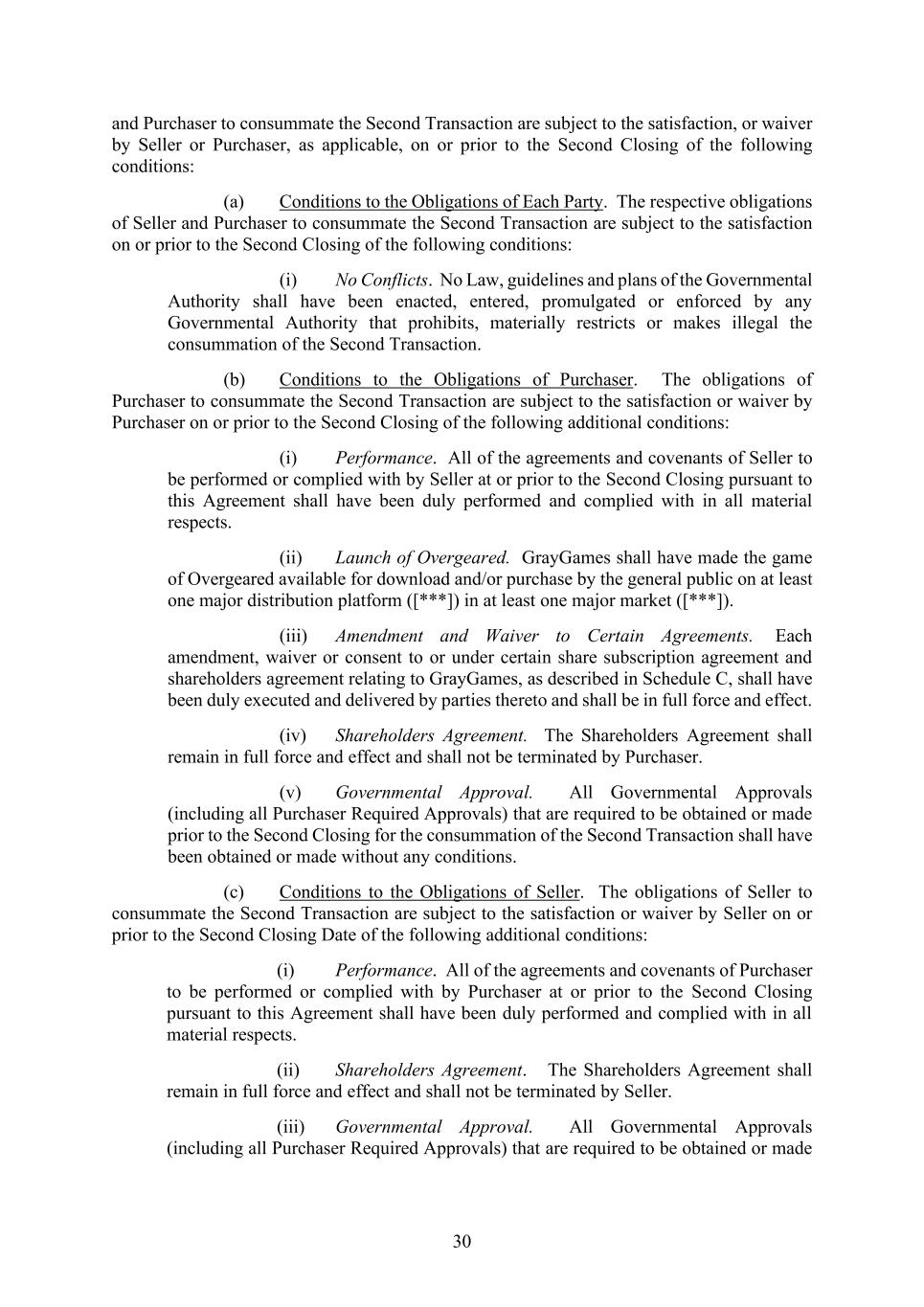 and Purchaser to consummate the Second Transaction are subject to the satisfaction, or waiver by Seller or Purchaser, as applicable, on or prior to the Second Closing of the following conditions:

(a) Conditions to the Obligations of Each Party. The respective obligations of Seller and Purchaser to consummate the Second Transaction are subject to the satisfaction on or prior to the Second Closing of the following conditions:

(i) No Conflicts. No Law, guidelines and plans of the Governmental Authority shall have been enacted, entered, promulgated or enforced by any Governmental Authority that prohibits, materially restricts or makes illegal the consummation of the Second Transaction.

(b) Conditions to the Obligations of Purchaser. The obligations of Purchaser to consummate the Second Transaction are subject to the satisfaction or waiver by Purchaser on or prior to the Second Closing of the following additional conditions:

(i) Performance. All of the agreements and covenants of Seller to be performed or complied with by Seller at or prior to the Second Closing pursuant to this Agreement shall have been duly performed and complied with in all material respects.

(ii) Launch of Overgeared. GrayGames shall have made the game of Overgeared available for download and/or purchase by the general public on at least one major distribution platform ([***]) in at least one major market ([***]).

(iii) Amendment and Waiver to Certain Agreements. Each amendment, waiver or consent to or under certain share subscription agreement and shareholders agreement relating to GrayGames, as described in Schedule C, shall have been duly executed and delivered by parties thereto and shall be in full force and effect.

(iv) Shareholders Agreement. The Shareholders Agreement shall remain in full force and effect and shall not be terminated by Purchaser.

(v) Governmental Approval. All Governmental Approvals (including all Purchaser Required Approvals) that are required to be obtained or made prior to the Second Closing for the consummation of the Second Transaction shall have been obtained or made without any conditions.

(c) Conditions to the Obligations of Seller. The obligations of Seller to consummate the Second Transaction are subject to the satisfaction or waiver by Seller on or prior to the Second Closing Date of the following additional conditions:

(i) Performance. All of the agreements and covenants of Purchaser to be performed or complied with by Purchaser at or prior to the Second Closing pursuant to this Agreement shall have been duly performed and complied with in all material respects.

(ii) Shareholders Agreement. The Shareholders Agreement shall remain in full force and effect and shall not be terminated by Seller.

(iii) Governmental Approval. All Governmental Approvals (including all Purchaser Required Approvals) that are required to be obtained or made

30